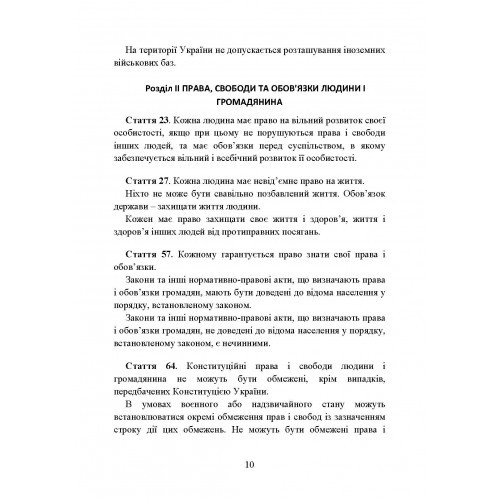 На території України не допускається розташування іноземних військових баз.

Розділ II ПРАВА, СВОБОДИ ТА ОБОВ'ЯЗКИ ЛЮДИНИ І ГРОМАДЯНИНА

Стаття 23. Кожна людина має право на вільний розвиток своєї особистості, якщо при цьому не порушуються права і свободи інших людей, та має обов'язки перед суспільством, в якому забезпечується вільний і всебічний розвиток її особистості.

Стаття 27. Кожна людина має невід'ємне право на життя.
Ніхто не може бути свавільно позбавлений життя. Обов'язок держави – захищати життя людини.
Кожен має право захищати своє життя і здоров'я, життя і здоров'я інших людей від протиправних посягань.

Стаття 57. Кожному гарантується право знати свої права і обов'язки.
Закони та інші нормативно-правові акти, що визначають права і обов'язки громадян, мають бути доведені до відома населення у порядку, встановленому законом.
Закони та інші нормативно-правові акти, що визначають права і обов'язки громадян, не доведені до відома населення у порядку, встановленому законом, є нечинними.

Стаття 64. Конституційні права і свободи людини і громадянина не можуть бути обмежені, крім випадків, передбачених Конституцією України.
В умовах воєнного або надзвичайного стану можуть встановлюватися окремі обмеження прав і свобод із зазначенням строку дії цих обмежень. Не можуть бути обмежені права і

10